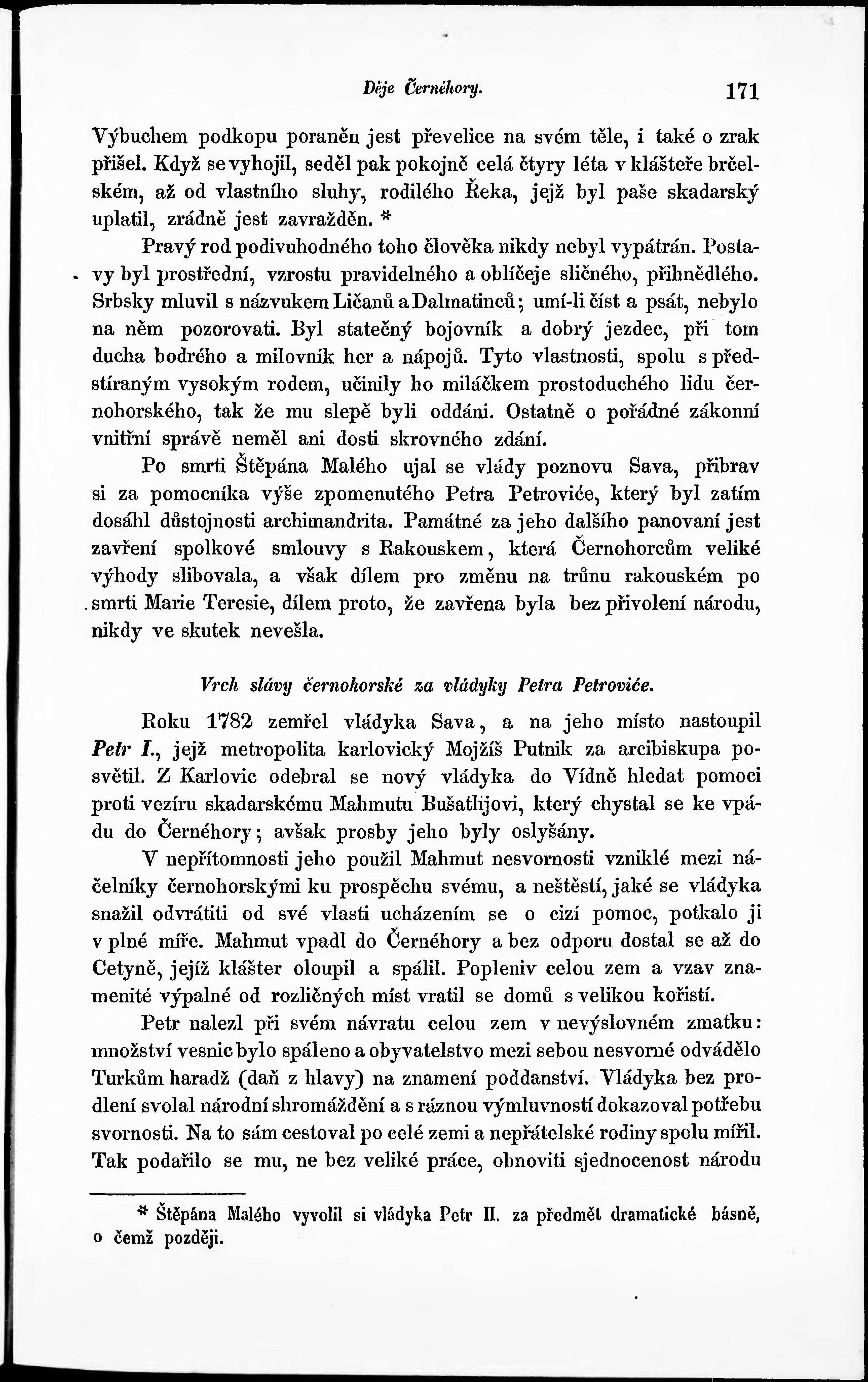 Děje Černéhory. 171

Výbuchem podkopu poraněn jest převelice na svém těle, i také o zrak přišel. Když se vyhojil, seděl pak pokojně celá čtyry léta v klášteře brčelském, až od vlastního sluhy, rodilého Řeka, jejž byl paše skadarský uplatil, zrádně jest zavražděn. *

Pravý rod podivuhodného toho člověka nikdy nebyl vypátrán. Postavy byl prostřední, vzrostu pravidelného a oblíčeje sličného, přihnědlého. Srbsky mluvil s názvukem Ličanů a Dalmatinců; umí-li číst a psát, nebylo na něm pozorovati. Byl statečný bojovník a dobrý jezdec, při tom ducha bodrého a milovník her a nápojů. Tyto vlastnosti, spolu s předstíraným vysokým rodem, učinily ho miláčkem prostoduchého lidu černohorského, tak že mu slepě byli oddáni. Ostatně o pořádné zákonní vnitřní správě neměl ani dosti skrovného zdání.

Po smrti Štěpána Malého ujal se vlády poznovu Sava, přibrav si za pomocníka výše zpomenutého Petra Petroviće, který byl zatím dosáhl důstojnosti archimandrita. Památné za jeho dalšího panovaní jest zavření spolkové smlouvy s Rakouskem, která Černohorcům veliké výhody slibovala, a však dílem pro změnu na trůnu rakouském po smrti Marie Teresie, dílem proto, že zavřena byla bez přivolení národu, nikdy ve skutek nevešla.

Vrch slávy černohorské za vládyky Petra Petroviće.

Roku 1782 zemřel vládyka Sava, a na jeho místo nastoupil Petr I., jejž metropolita karlovický Mojžíš Putnik za arcibiskupa posvětil. Z Karlovic odebral se nový vládyka do Vídně hledat pomoci proti vezíru skadarskému Mahmutu Bušatlijovi, který chystal se ke vpádu do Černéhory; avšak prosby jeho byly oslyšány.

V nepřítomnosti jeho použil Mahmut nesvornosti vzniklé mezi náčelníky černohorskými ku prospěchu svému, a neštěstí, jaké se vládyka snažil odvrátiti od své vlasti ucházením se o cizí pomoc, potkalo ji v plné míře. Mahmut vpadl do Černéhory a bez odporu dostal se až do Cetyně, jejíž klášter oloupil a spálil. Popleniv celou zem a vzav znamenité výpalné od rozličných míst vratil se domů s velikou kořistí.

Petr nalezl při svém návratu celou zem v nevýslovném zmatku: množství vesnic bylo spáleno a obyvatelstvo mezi sebou nesvorné odvádělo Turkům haradž (daň z hlavy) na znamení poddanství. Vládyka bez prodlení svolal národní shromáždění a s ráznou výmluvností dokazoval potřebu svornosti. Na to sám cestoval po celé zemi a nepřátelské rodiny spolu mířil. Tak podařilo se mu, ne bez veliké práce, obnoviti sjednocenost národu

* Štěpána Malého vyvolil si vládyka Petr II. za předmět dramatické básně, o čemž později.